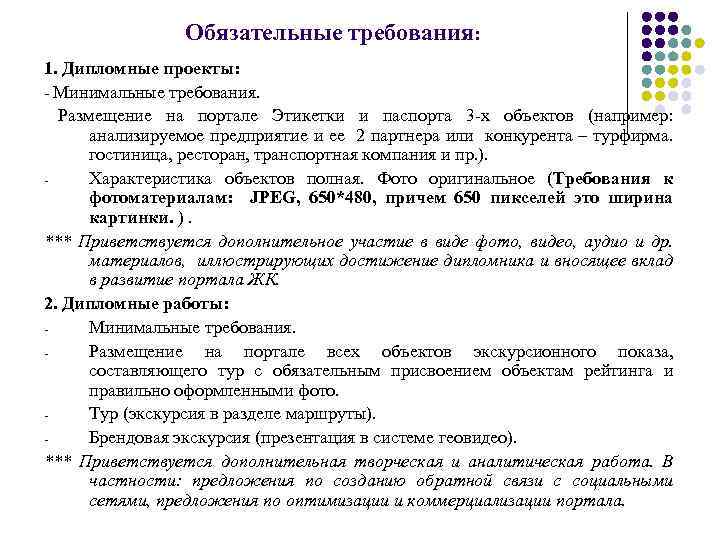 Обязательные требования:

1. Дипломные проекты:

- Минимальные требования.

Размещение на портале Этикетки и паспорта 3-х объектов (например: анализируемое предприятие и ее 2 партнера или конкурента – турфирма. гостиница, ресторан, транспортная компания и пр.).

- Характеристика объектов полная. Фото оригинальное (Требования к фотоматериалам: JPEG, 650*480, причем 650 пикселей это ширина картинки. ) .

*** Приветствуется дополнительное участие в виде фото, видео, аудио и др. материалов, иллюстрирующих достижение дипломника и вносящее вклад в развитие портала ЖК.

2. Дипломные работы:

- Минимальные требования.

- Размещение на портале всех объектов экскурсионного показа, составляющего тур с обязательным присвоением объектам рейтинга и правильно оформленными фото.

- Тур (экскурсия в разделе маршруты).

- Брендовая экскурсия (презентация в системе геовидео).

*** Приветствуется дополнительная творческая и аналитическая работа. В частности: предложения по созданию обратной связи с социальными сетями, предложения по оптимизации и коммерциализации портала.